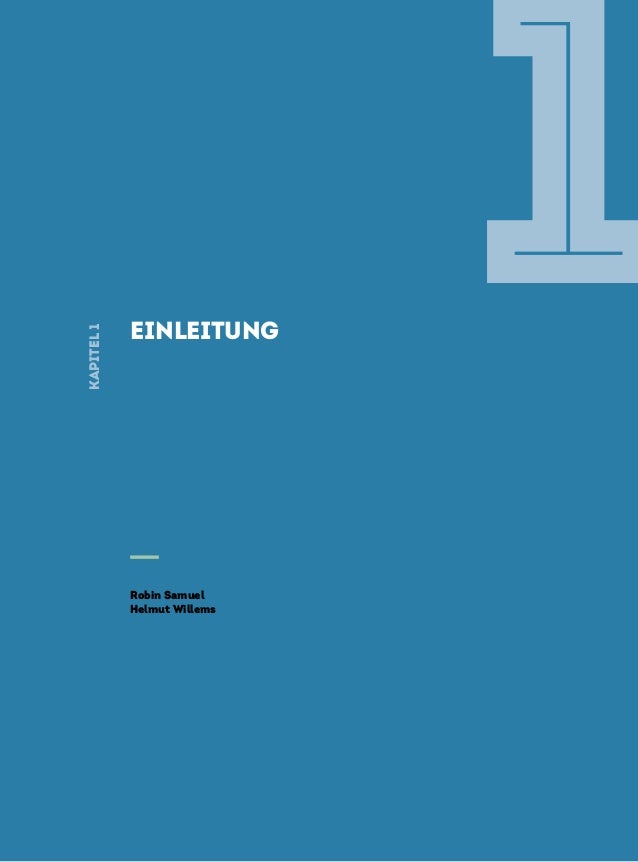 1

KAPITEL 1

EINLEITUNG

Robin Samuel
Helmut Willems